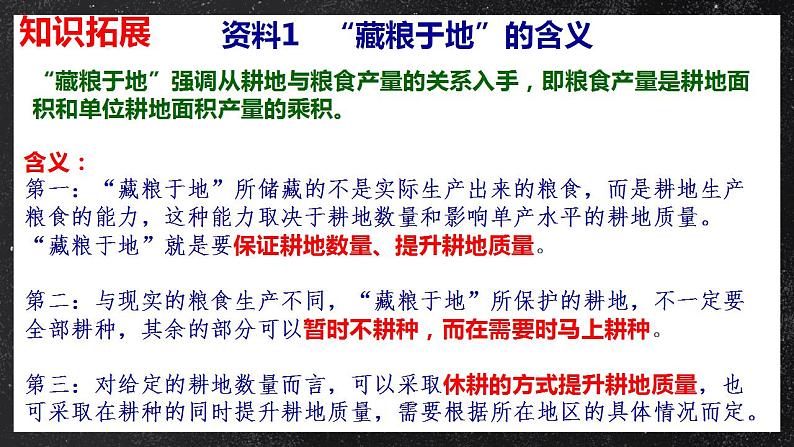 知识拓展 资料1 “藏粮于地”的含义

“藏粮于地”强调从耕地与粮食产量的关系入手，即粮食产量是耕地面积和单位耕地面积产量的乘积。

含义：
第一：“藏粮于地”所储藏的不是实际生产出来的粮食，而是耕地生产粮食的能力，这种能力取决于耕地数量和影响单产水平的耕地质量。“藏粮于地”就是要保证耕地数量、提升耕地质量。

第二：与现实的粮食生产不同，“藏粮于地”所保护的耕地，不一定要全部耕种，其余的部分可以暂时不耕种，而在需要时马上耕种。

第三：对给定的耕地数量而言，可以采取休耕的方式提升耕地质量，也可采取在耕种的同时提升耕地质量，需要根据所在地区的具体情况而定。